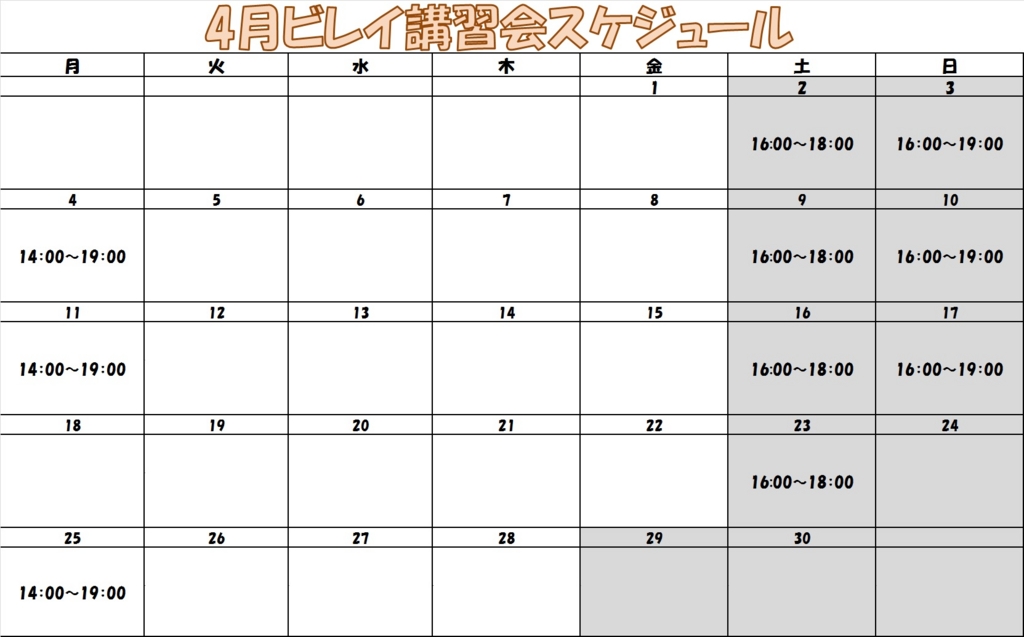 4月ビレイ講習会スケジュール

| 月 | 火 | 水 | 木 | 金 | 土 | 日 |
|---|---|---|---|---|---|---|
| | | | | 1 | 2 | 3 |
| | | | | | 16:00～18:00 | 16:00～19:00 |
| 4 | 5 | 6 | 7 | 8 | 9 | 10 |
| 14:00～19:00 | | | | | 16:00～18:00 | 16:00～19:00 |
| 11 | 12 | 13 | 14 | 15 | 16 | 17 |
| 14:00～19:00 | | | | | 16:00～18:00 | 16:00～19:00 |
| 18 | 19 | 20 | 21 | 22 | 23 | 24 |
| | | | | | 16:00～18:00 | |
| 25 | 26 | 27 | 28 | 29 | 30 | |
| 14:00～19:00 | | | | | | |